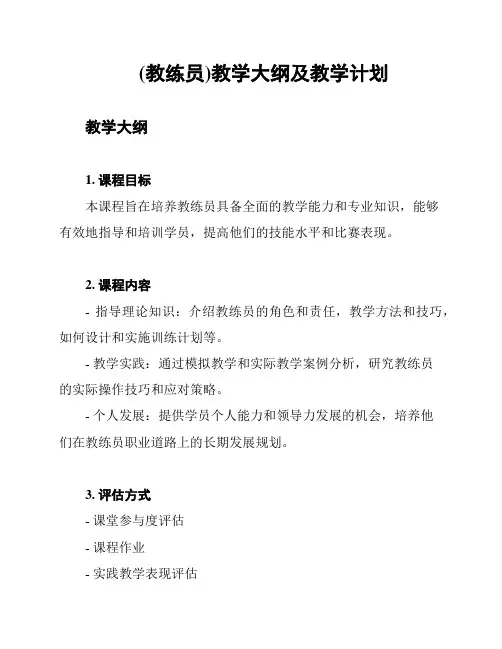 (教练员)教学大纲及教学计划

教学大纲

1. 课程目标

本课程旨在培养教练员具备全面的教学能力和专业知识，能够有效地指导和培训学员，提高他们的技能水平和比赛表现。

2. 课程内容

- 指导理论知识：介绍教练员的角色和责任，教学方法和技巧，如何设计和实施训练计划等。

- 教学实践：通过模拟教学和实际教学案例分析，研究教练员的实际操作技巧和应对策略。

- 个人发展：提供学员个人能力和领导力发展的机会，培养他们在教练员职业道路上的长期发展规划。

3. 评估方式

- 课堂参与度评估

- 课程作业

- 实践教学表现评估